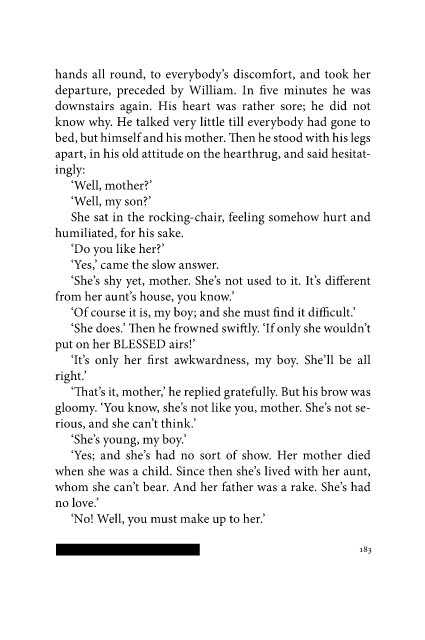 hands all round, to everybody's discomfort, and took her departure, preceded by William. In five minutes he was downstairs again. His heart was rather sore; he did not know why. He talked very little till everybody had gone to bed, but himself and his mother. Then he stood with his legs apart, in his old attitude on the hearthrug, and said hesitatingly:

'Well, mother?'

'Well, my son?'

She sat in the rocking-chair, feeling somehow hurt and humiliated, for his sake.

'Do you like her?'

'Yes,' came the slow answer.

'She's shy yet, mother. She's not used to it. It's different from her aunt's house, you know.'

'Of course it is, my boy; and she must find it difficult.'

'She does.' Then he frowned swiftly. 'If only she wouldn't put on her BLESSED airs!'

'It's only her first awkwardness, my boy. She'll be all right.'

'That's it, mother,' he replied gratefully. But his brow was gloomy. 'You know, she's not like you, mother. She's not serious, and she can't think.'

'She's young, my boy.'

'Yes; and she's had no sort of show. Her mother died when she was a child. Since then she's lived with her aunt, whom she can't bear. And her father was a rake. She's had no love.'

'No! Well, you must make up to her.'

183